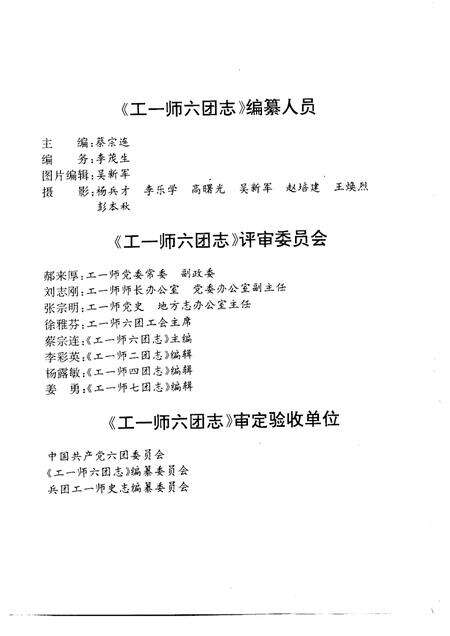 《工一师六团志》编纂人员

主　　编：蔡宗连
编　　务：李茂生
图片编辑：吴新军
摄　　影：杨兵才　李乐学　高曙光　吴新军　赵培建　王焕然　彭本秋

《工一师六团志》评审委员会

郝来厚：工一师党委常委　副政委
刘志刚：工一师师长办公室　党委办公室副主任
张宗明：工一师党史　地方志办公室主任
徐雅芬：工一师六团工会主席
蔡宗连：《工一师六团志》主编
李彩英：《工一师二团志》编辑
杨露敏：《工一师四团志》编辑
姜　勇：《工一师七团志》编辑

《工一师六团志》审定验收单位

中国共产党六团委员会
《工一师六团志》编纂委员会
兵团工一师史志编纂委员会